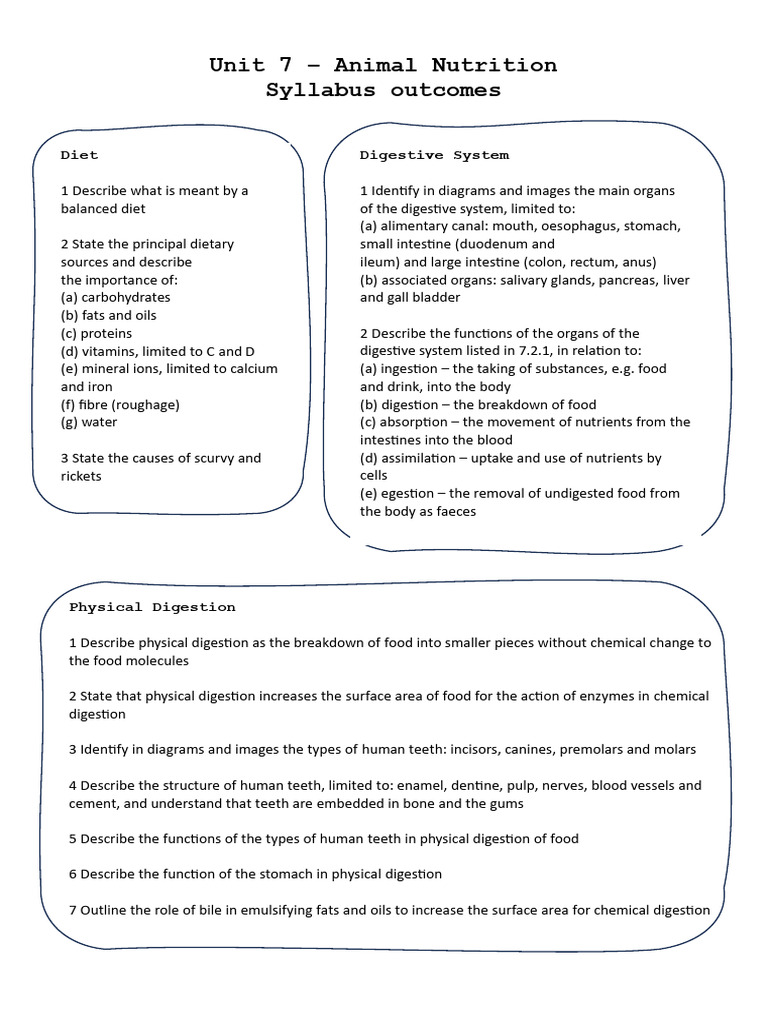 Unit 7 – Animal Nutrition
Syllabus outcomes

Diet

1 Describe what is meant by a balanced diet

2 State the principal dietary sources and describe the importance of:
(a) carbohydrates
(b) fats and oils
(c) proteins
(d) vitamins, limited to C and D
(e) mineral ions, limited to calcium and iron
(f) fibre (roughage)
(g) water

3 State the causes of scurvy and rickets

Digestive System

1 Identify in diagrams and images the main organs of the digestive system, limited to:
(a) alimentary canal: mouth, oesophagus, stomach, small intestine (duodenum and ileum) and large intestine (colon, rectum, anus)
(b) associated organs: salivary glands, pancreas, liver and gall bladder

2 Describe the functions of the organs of the digestive system listed in 7.2.1, in relation to:
(a) ingestion – the taking of substances, e.g. food and drink, into the body
(b) digestion – the breakdown of food
(c) absorption – the movement of nutrients from the intestines into the blood
(d) assimilation – uptake and use of nutrients by cells
(e) egestion – the removal of undigested food from the body as faeces

Physical Digestion

1 Describe physical digestion as the breakdown of food into smaller pieces without chemical change to the food molecules

2 State that physical digestion increases the surface area of food for the action of enzymes in chemical digestion

3 Identify in diagrams and images the types of human teeth: incisors, canines, premolars and molars

4 Describe the structure of human teeth, limited to: enamel, dentine, pulp, nerves, blood vessels and cement, and understand that teeth are embedded in bone and the gums

5 Describe the functions of the types of human teeth in physical digestion of food

6 Describe the function of the stomach in physical digestion

7 Outline the role of bile in emulsifying fats and oils to increase the surface area for chemical digestion